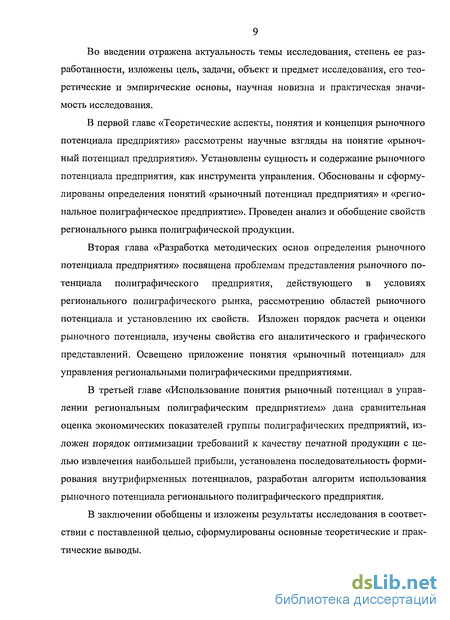 9

Во введении отражена актуальность темы исследования, степень ее разработанности, изложены цель, задачи, объект и предмет исследования, его теоретические и эмпирические основы, научная новизна и практическая значимость исследования.

В первой главе «Теоретические аспекты, понятия и концепция рыночного потенциала предприятия» рассмотрены научные взгляды на понятие «рыночный потенциал предприятия». Установлены сущность и содержание рыночного потенциала предприятия, как инструмента управления. Обоснованы и сформулированы определения понятий «рыночный потенциал предприятия» и «региональное полиграфическое предприятие». Проведен анализ и обобщение свойств регионального рынка полиграфической продукции.

Вторая глава «Разработка методических основ определения рыночного потенциала предприятия» посвящена проблемам представления рыночного потенциала полиграфического предприятия, действующего в условиях регионального полиграфического рынка, рассмотрению областей рыночного потенциала и установлению их свойств. Изложен порядок расчета и оценки рыночного потенциала, изучены свойства его аналитического и графического представлений. Освещено приложение понятия «рыночный потенциал» для управления региональными полиграфическими предприятиями.

В третьей главе «Использование понятия рыночный потенциал в управлении региональным полиграфическим предприятием» дана сравнительная оценка экономических показателей группы полиграфических предприятий, изложен порядок оптимизации требований к качеству печатной продукции с целью извлечения наибольшей прибыли, установлена последовательность формирования внутрифирменных потенциалов, разработан алгоритм использования рыночного потенциала регионального полиграфического предприятия.

В заключении обобщены и изложены результаты исследования в соответствии с поставленной целью, сформулированы основные теоретические и практические выводы.

dsLib.net
библиотека диссертаций